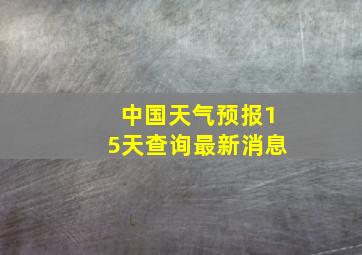 中国天气预报15天查询最新消息